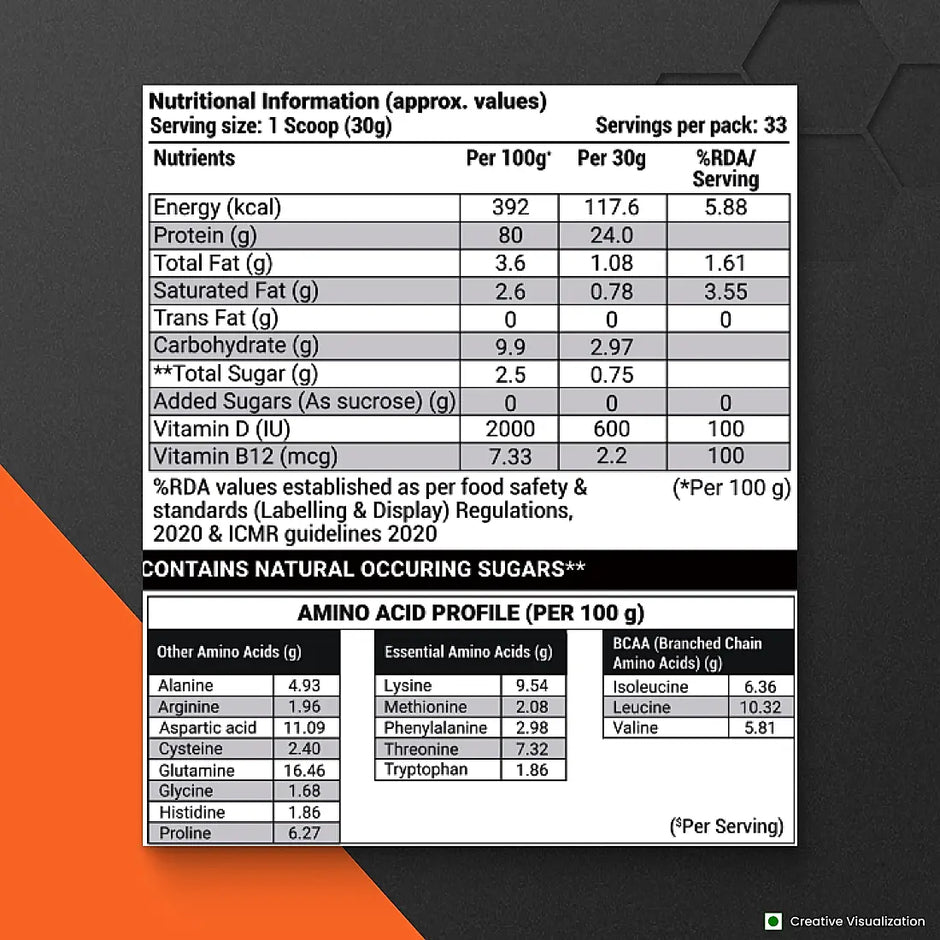 Nutritional Information (approx. values)
Serving size: 1 Scoop (30g)    Servings per pack: 33

| Nutrients | Per 100g* | Per 30g | %RDA/ Serving |
|---|---|---|---|
| Energy (kcal) | 392 | 117.6 | 5.88 |
| Protein (g) | 80 | 24.0 | |
| Total Fat (g) | 3.6 | 1.08 | 1.61 |
| Saturated Fat (g) | 2.6 | 0.78 | 3.55 |
| Trans Fat (g) | 0 | 0 | 0 |
| Carbohydrate (g) | 9.9 | 2.97 | |
| **Total Sugar (g) | 2.5 | 0.75 | |
| Added Sugars (As sucrose) (g) | 0 | 0 | 0 |
| Vitamin D (IU) | 2000 | 600 | 100 |
| Vitamin B12 (mcg) | 7.33 | 2.2 | 100 |

%RDA values established as per food safety & standards (Labelling & Display) Regulations, 2020 & ICMR guidelines 2020    (*Per 100 g)

CONTAINS NATURAL OCCURING SUGARS**

AMINO ACID PROFILE (PER 100 g)

| Other Amino Acids (g) | |
|---|---|
| Alanine | 4.93 |
| Arginine | 1.96 |
| Aspartic acid | 11.09 |
| Cysteine | 2.40 |
| Glutamine | 16.46 |
| Glycine | 1.68 |
| Histidine | 1.86 |
| Proline | 6.27 |

| Essential Amino Acids (g) | |
|---|---|
| Lysine | 9.54 |
| Methionine | 2.08 |
| Phenylalanine | 2.98 |
| Threonine | 7.32 |
| Tryptophan | 1.86 |

| BCAA (Branched Chain Amino Acids) (g) | |
|---|---|
| Isoleucine | 6.36 |
| Leucine | 10.32 |
| Valine | 5.81 |

($Per Serving)

Creative Visualization